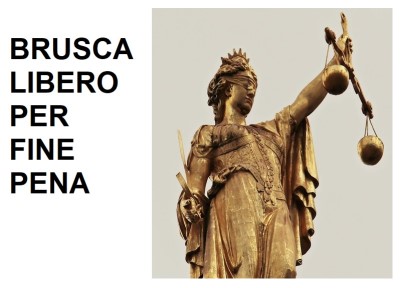 BRUSCA
LIBERO
PER
FINE
PENA